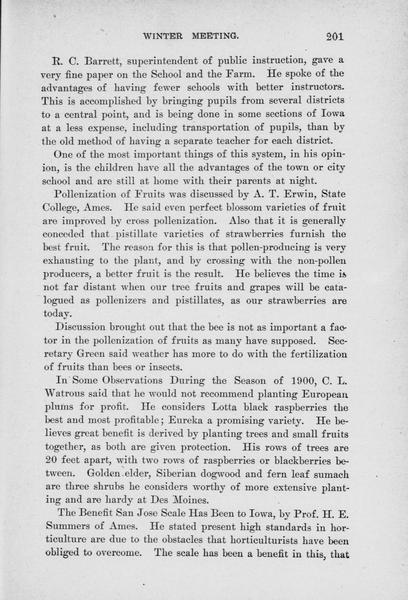 WINTER MEETING. 201

R. C. Barrett, superintendent of public instruction, gave a very fine paper on the School and the Farm. He spoke of the advantages of having fewer schools with better instructors. This is accomplished by bringing pupils from several districts to a central point, and is being done in some sections of Iowa at a less expense, including transportation of pupils, than by the old method of having a separate teacher for each district.

One of the most important things of this system, in his opinion, is the children have all the advantages of the town or city school and are still at home with their parents at night.

Pollenization of Fruits was discussed by A. T. Erwin, State College, Ames. He said even perfect blossom varieties of fruit are improved by cross pollenization. Also that it is generally conceded that pistillate varieties of strawberries furnish the best fruit. The reason for this is that pollen-producing is very exhausting to the plant, and by crossing with the non-pollen producers, a better fruit is the result. He believes the time is not far distant when our tree fruits and grapes will be catalogued as pollenizers and pistillates, as our strawberries are today.

Discussion brought out that the bee is not as important a factor in the pollenization of fruits as many have supposed. Secretary Green said weather has more to do with the fertilization of fruits than bees or insects.

In Some Observations During the Season of 1900, C. L. Watrous said that he would not recommend planting European plums for profit. He considers Lotta black raspberries the best and most profitable; Eureka a promising variety. He believes great benefit is derived by planting trees and small fruits together, as both are given protection. His rows of trees are 20 feet apart, with two rows of raspberries or blackberries between. Golden elder, Siberian dogwood and fern leaf sumach are three shrubs he considers worthy of more extensive planting and are hardy at Des Moines.

The Benefit San Jose Scale Has Been to Iowa, by Prof. H. E. Summers of Ames. He stated present high standards in horticulture are due to the obstacles that horticulturists have been obliged to overcome. The scale has been a benefit in this, that